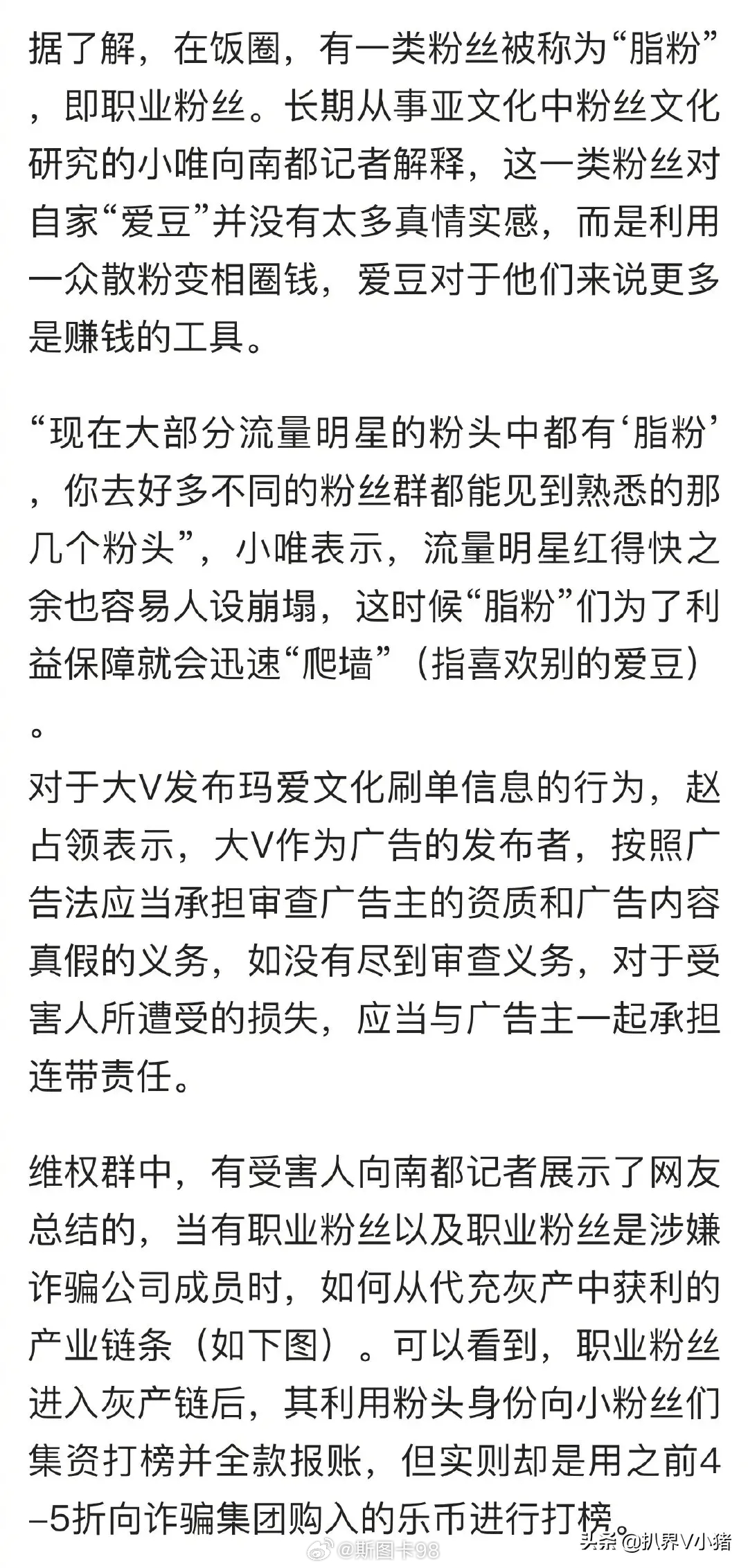 据了解，在饭圈，有一类粉丝被称为“脂粉”，即职业粉丝。长期从事亚文化中粉丝文化研究的小唯向南都记者解释，这一类粉丝对自家“爱豆”并没有太多真情实感，而是利用一众散粉变相圈钱，爱豆对于他们来说更多是赚钱的工具。

“现在大部分流量明星的粉头中都有‘脂粉’，你去好多不同的粉丝群都能见到熟悉的那几个粉头”，小唯表示，流量明星红得快之余也容易人设崩塌，这时候“脂粉”们为了利益保障就会迅速“爬墙”（指喜欢别的爱豆）。

对于大V发布玛爱文化刷单信息的行为，赵占领表示，大V作为广告的发布者，按照广告法应当承担审查广告主的资质和广告内容真假的义务，如没有尽到审查义务，对于受害人所遭受的损失，应当与广告主一起承担连带责任。

维权群中，有受害人向南都记者展示了网友总结的，当有职业粉丝以及职业粉丝是涉嫌诈骗公司成员时，如何从代充灰产中获利的产业链条（如下图）。可以看到，职业粉丝进入灰产链后，其利用粉头身份向小粉丝们集资打榜并全款报账，但实则却是用之前4–5折向诈骗集团购入的乐币进行打榜。

@斯图卡98
头条 @扒界V小猪